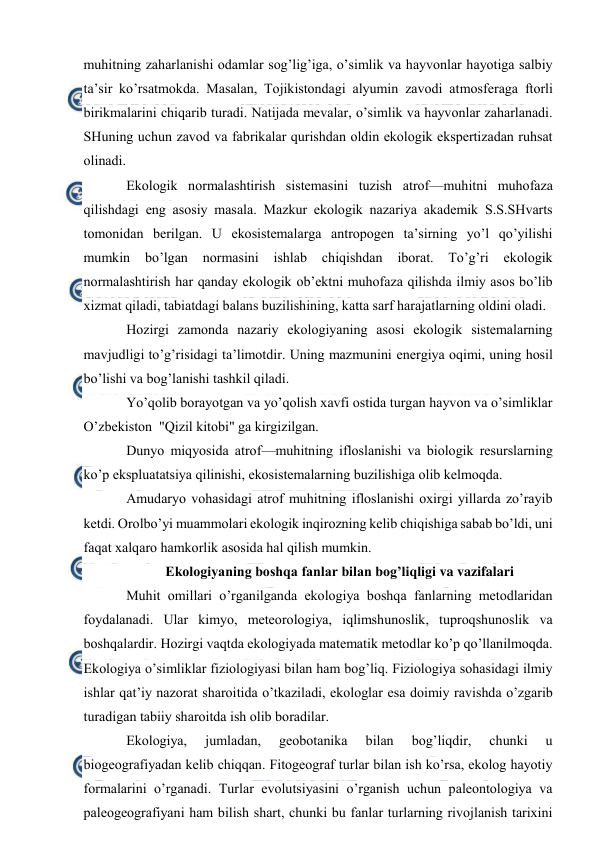 muhitning zaharlanishi odamlar sog’lig’iga, o’simlik va hayvonlar hayotiga salbiy ta’sir ko’rsatmokda. Masalan, Tojikistondagi alyumin zavodi atmosferaga ftorli birikmalarini chiqarib turadi. Natijada mevalar, o’simlik va hayvonlar zaharlanadi. SHuning uchun zavod va fabrikalar qurishdan oldin ekologik ekspertizadan ruhsat olinadi.

Ekologik normalashtirish sistemasini tuzish atrof—muhitni muhofaza qilishdagi eng asosiy masala. Mazkur ekologik nazariya akademik S.S.SHvarts tomonidan berilgan. U ekosistemalarga antropogen ta’sirning yo’l qo’yilishi mumkin bo’lgan normasini ishlab chiqishdan iborat. To’g’ri ekologik normalashtirish har qanday ekologik ob’ektni muhofaza qilishda ilmiy asos bo’lib xizmat qiladi, tabiatdagi balans buzilishining, katta sarf harajatlarning oldini oladi.

Hozirgi zamonda nazariy ekologiyaning asosi ekologik sistemalarning mavjudligi to’g’risidagi ta’limotdir. Uning mazmunini energiya oqimi, uning hosil bo’lishi va bog’lanishi tashkil qiladi.

Yo’qolib borayotgan va yo’qolish xavfi ostida turgan hayvon va o’simliklar O’zbekiston "Qizil kitobi" ga kirgizilgan.

Dunyo miqyosida atrof—muhitning ifloslanishi va biologik resurslarning ko’p ekspluatatsiya qilinishi, ekosistemalarning buzilishiga olib kelmoqda.

Amudaryo vohasidagi atrof muhitning ifloslanishi oxirgi yillarda zo’rayib ketdi. Orolbo’yi muammolari ekologik inqirozning kelib chiqishiga sabab bo’ldi, uni faqat xalqaro hamkorlik asosida hal qilish mumkin.

Ekologiyaning boshqa fanlar bilan bog’liqligi va vazifalari

Muhit omillari o’rganilganda ekologiya boshqa fanlarning metodlaridan foydalanadi. Ular kimyo, meteorologiya, iqlimshunoslik, tuproqshunoslik va boshqalardir. Hozirgi vaqtda ekologiyada matematik metodlar ko’p qo’llanilmoqda. Ekologiya o’simliklar fiziologiyasi bilan ham bog’liq. Fiziologiya sohasidagi ilmiy ishlar qat’iy nazorat sharoitida o’tkaziladi, ekologlar esa doimiy ravishda o’zgarib turadigan tabiiy sharoitda ish olib boradilar.

Ekologiya, jumladan, geobotanika bilan bog’liqdir, chunki u biogeografiyadan kelib chiqqan. Fitogeograf turlar bilan ish ko’rsa, ekolog hayotiy formalarini o’rganadi. Turlar evolutsiyasini o’rganish uchun paleontologiya va paleogeografiyani ham bilish shart, chunki bu fanlar turlarning rivojlanish tarixini